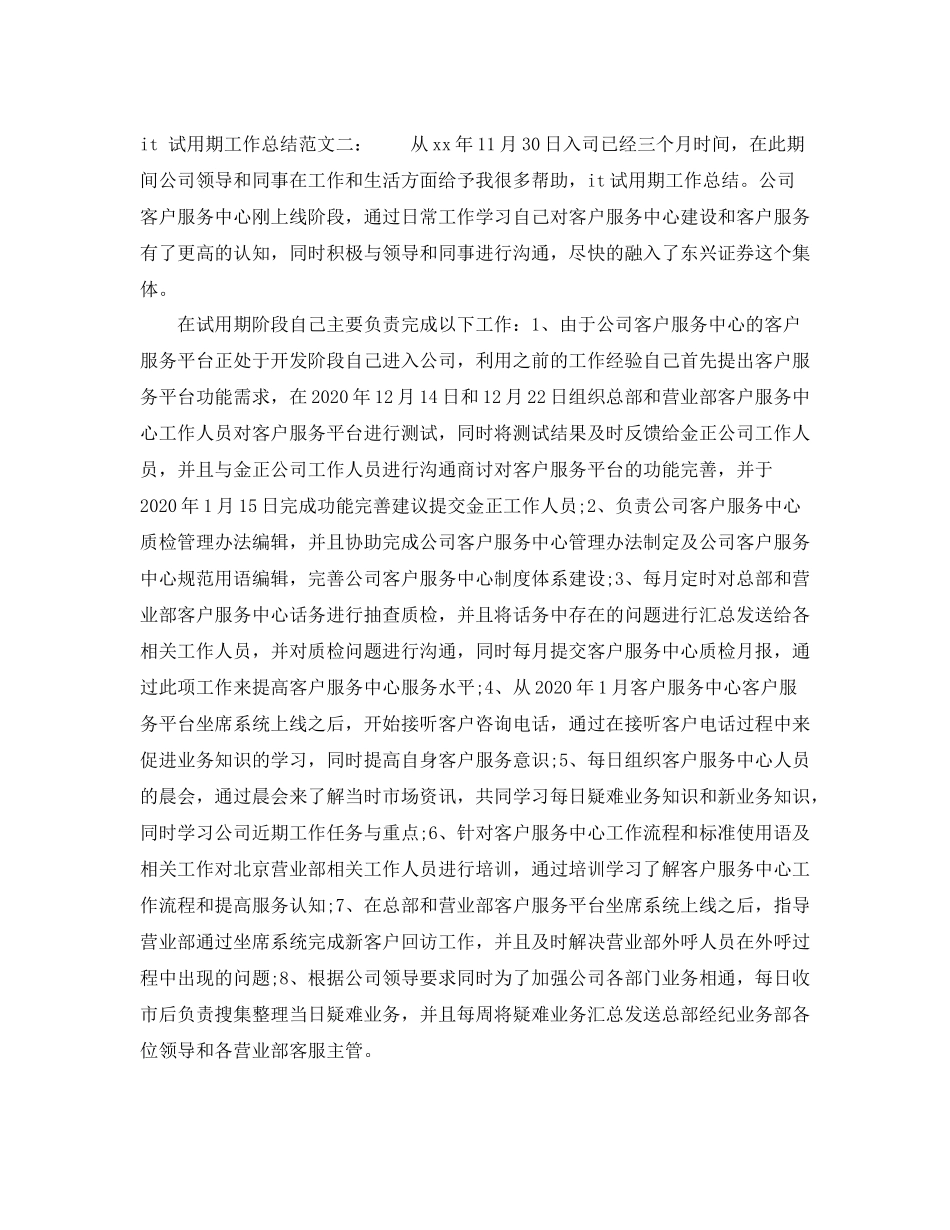 it 试用期工作总结范文二：　　从xx年11月30日入司已经三个月时间，在此期间公司领导和同事在工作和生活方面给予我很多帮助，it试用期工作总结。公司客户服务中心刚上线阶段，通过日常工作学习自己对客户服务中心建设和客户服务有了更高的认知，同时积极与领导和同事进行沟通，尽快的融入了东兴证券这个集体。

在试用期阶段自己主要负责完成以下工作：1、由于公司客户服务中心的客户服务平台正处于开发阶段自己进入公司，利用之前的工作经验自己首先提出客户服务平台功能需求，在2020年12月14日和12月22日组织总部和营业部客户服务中心工作人员对客户服务平台进行测试，同时将测试结果及时反馈给金正公司工作人员，并且与金正公司工作人员进行沟通商讨对客户服务平台的功能完善，并于2020年1月15日完成功能完善建议提交金正工作人员;2、负责公司客户服务中心质检管理办法编辑，并且协助完成公司客户服务中心管理办法制定及公司客户服务中心规范用语编辑，完善公司客户服务中心制度体系建设;3、每月定时对总部和营业部客户服务中心话务进行抽查质检，并且将话务中存在的问题进行汇总发送给各相关工作人员，并对质检问题进行沟通，同时每月提交客户服务中心质检月报，通过此项工作来提高客户服务中心服务水平;4、从2020年1月客户服务中心客户服务平台坐席系统上线之后，开始接听客户咨询电话，通过在接听客户电话过程中来促进业务知识的学习，同时提高自身客户服务意识;5、每日组织客户服务中心人员的晨会，通过晨会来了解当时市场资讯，共同学习每日疑难业务知识和新业务知识，同时学习公司近期工作任务与重点;6、针对客户服务中心工作流程和标准使用语及相关工作对北京营业部相关工作人员进行培训，通过培训学习了解客户服务中心工作流程和提高服务认知;7、在总部和营业部客户服务平台坐席系统上线之后，指导营业部通过坐席系统完成新客户回访工作，并且及时解决营业部外呼人员在外呼过程中出现的问题;8、根据公司领导要求同时为了加强公司各部门业务相通，每日收市后负责搜集整理当日疑难业务，并且每周将疑难业务汇总发送总部经纪业务部各位领导和各营业部客服主管。